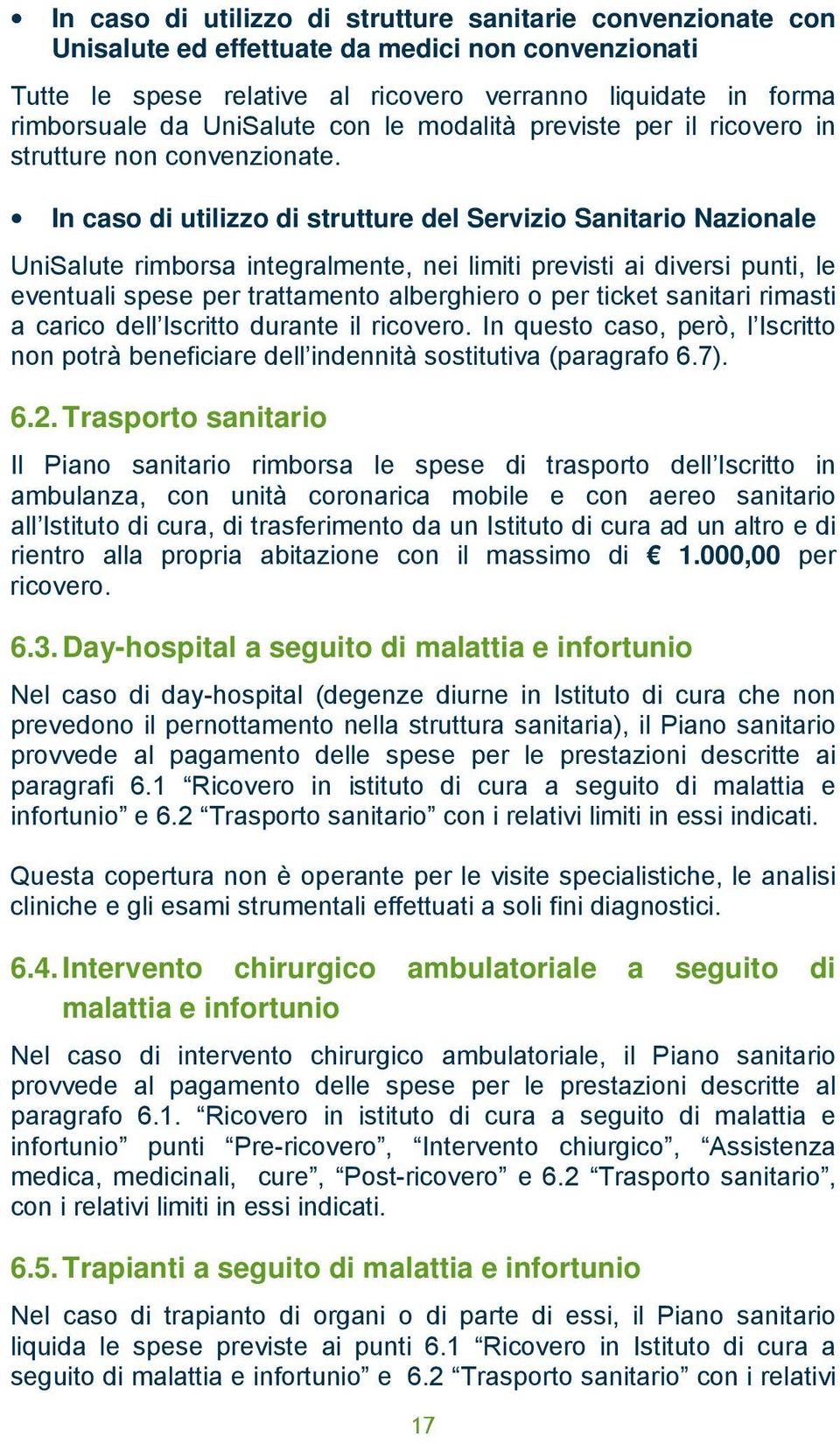 • In caso di utilizzo di strutture sanitarie convenzionate con Unisalute ed effettuate da medici non convenzionati

Tutte le spese relative al ricovero verranno liquidate in forma rimborsuale da UniSalute con le modalità previste per il ricovero in strutture non convenzionate.

• In caso di utilizzo di strutture del Servizio Sanitario Nazionale

UniSalute rimborsa integralmente, nei limiti previsti ai diversi punti, le eventuali spese per trattamento alberghiero o per ticket sanitari rimasti a carico dell'Iscritto durante il ricovero. In questo caso, però, l'Iscritto non potrà beneficiare dell'indennità sostitutiva (paragrafo 6.7).

6.2. Trasporto sanitario

Il Piano sanitario rimborsa le spese di trasporto dell'Iscritto in ambulanza, con unità coronarica mobile e con aereo sanitario all'Istituto di cura, di trasferimento da un Istituto di cura ad un altro e di rientro alla propria abitazione con il massimo di € 1.000,00 per ricovero.

6.3. Day-hospital a seguito di malattia e infortunio

Nel caso di day-hospital (degenze diurne in Istituto di cura che non prevedono il pernottamento nella struttura sanitaria), il Piano sanitario provvede al pagamento delle spese per le prestazioni descritte ai paragrafi 6.1 "Ricovero in istituto di cura a seguito di malattia e infortunio" e 6.2 "Trasporto sanitario" con i relativi limiti in essi indicati.

Questa copertura non è operante per le visite specialistiche, le analisi cliniche e gli esami strumentali effettuati a soli fini diagnostici.

6.4. Intervento chirurgico ambulatoriale a seguito di malattia e infortunio

Nel caso di intervento chirurgico ambulatoriale, il Piano sanitario provvede al pagamento delle spese per le prestazioni descritte al paragrafo 6.1. "Ricovero in istituto di cura a seguito di malattia e infortunio" punti "Pre-ricovero", "Intervento chiurgico", "Assistenza medica, medicinali, cure", "Post-ricovero" e 6.2 "Trasporto sanitario", con i relativi limiti in essi indicati.

6.5. Trapianti a seguito di malattia e infortunio

Nel caso di trapianto di organi o di parte di essi, il Piano sanitario liquida le spese previste ai punti 6.1 "Ricovero in Istituto di cura a seguito di malattia e infortunio" e 6.2 "Trasporto sanitario" con i relativi

17